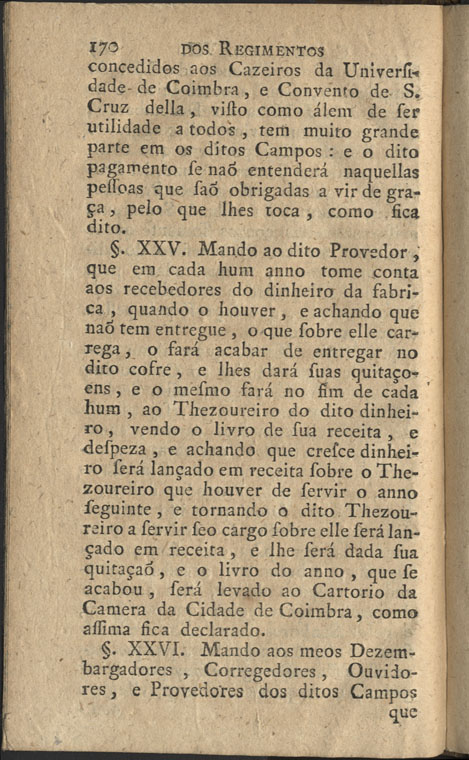 170 DOS REGIMENTOS

concedidos aos Cazeiros da Univerſidade de Coimbra, e Convento de S. Cruz della, viſto como álem de ſer utilidade a todos, tem muito grande parte em os ditos Campos: e o dito pagamento ſe naõ entenderá naquellas peſſoas que ſaõ obrigadas a vir de graça, pelo que lhes toca, como fica dito.

§. XXV. Mando ao dito Provedor, que em cada hum anno tome conta aos recebedores do dinheiro da fabrica, quando o houver, e achando que naõ tem entregue, o que ſobre elle carrega, o fará acabar de entregar no dito cofre, e lhes dará ſuas quitaçoens, e o meſmo fará no fim de cada hum, ao Thezoureiro do dito dinheiro, vendo o livro de ſua receita, e deſpeza, e achando que creſce dinheiro ſerá lançado em receita ſobre o Thezoureiro que houver de ſervir o anno ſeguinte, e tornando o dito Thezoureiro a ſervir ſeo cargo ſobre elle ſerá lançado em receita, e lhe ſerá dada ſua quitaçaõ, e o livro do anno, que ſe acabou, ſerá levado ao Cartorio da Camera da Cidade de Coimbra, como aſſima fica declarado.

§. XXVI. Mando aos meos Dezembargadores, Corregedores, Ouvidores, e Provedores dos ditos Campos

que